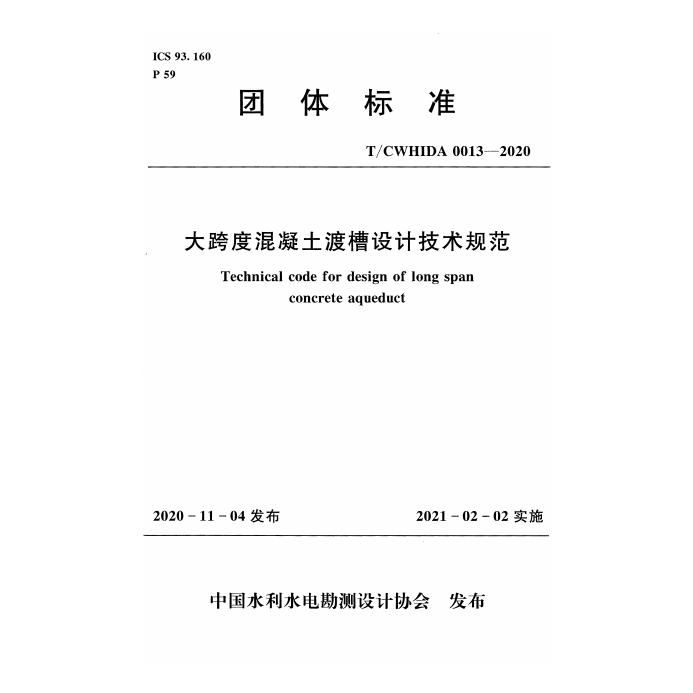 ICS 93. 160
P 59

团 体 标 准

T/CWHIDA 0013—2020

大跨度混凝土渡槽设计技术规范

Technical code for design of long span concrete aqueduct

2020 - 11 - 04 发布

2021 - 02 - 02 实施

中国水利水电勘测设计协会 发布